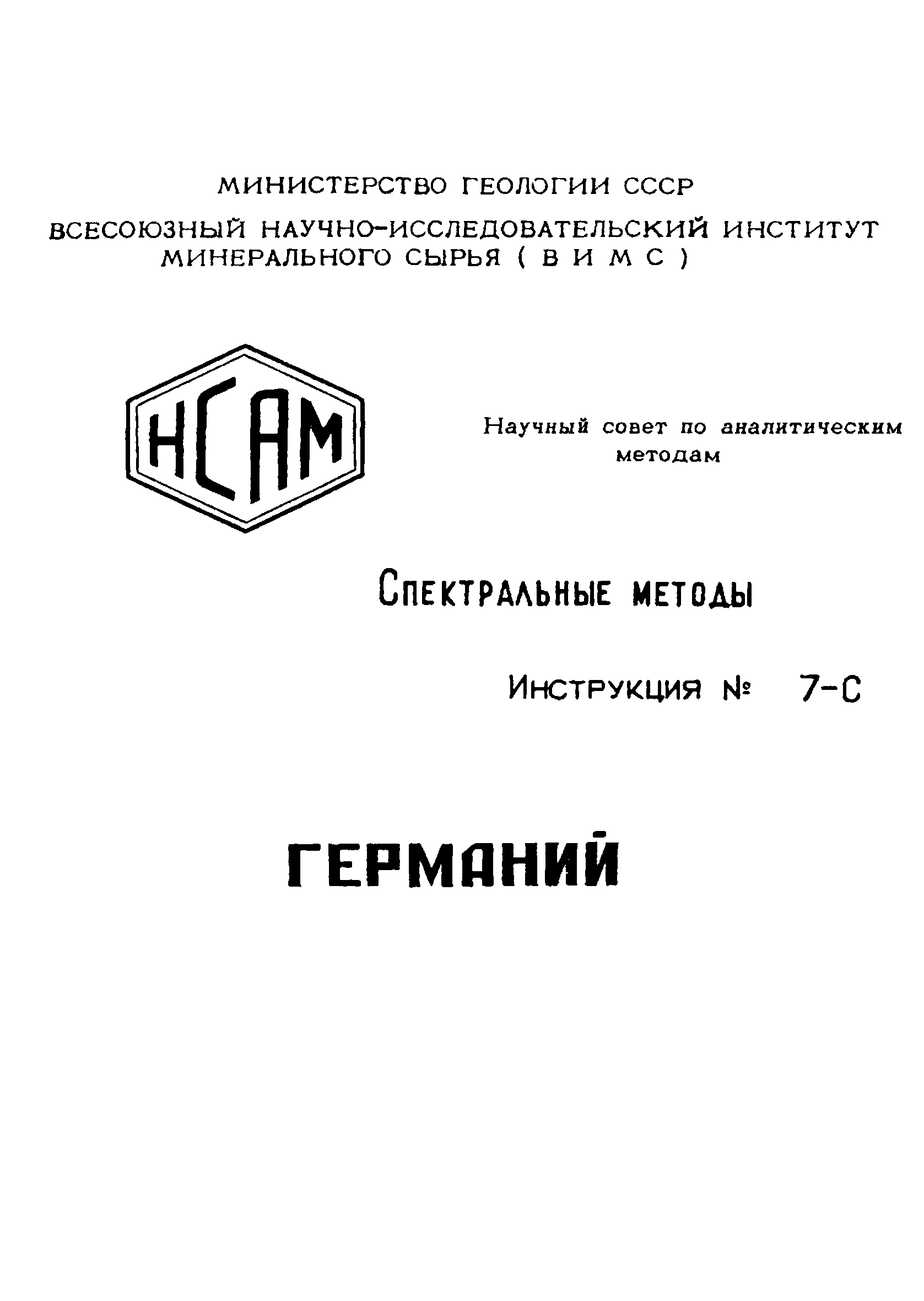 МИНИСТЕРСТВО ГЕОЛОГИИ СССР

ВСЕСОЮЗНЫЙ НАУЧНО-ИССЛЕДОВАТЕЛЬСКИЙ ИНСТИТУТ МИНЕРАЛЬНОГО СЫРЬЯ ( В И М С )

НСАМ

Научный совет по аналитическим методам

Спектральные методы

Инструкция № 7-С

ГЕРМАНИЙ